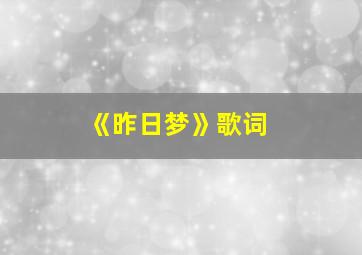 《昨日梦》歌词